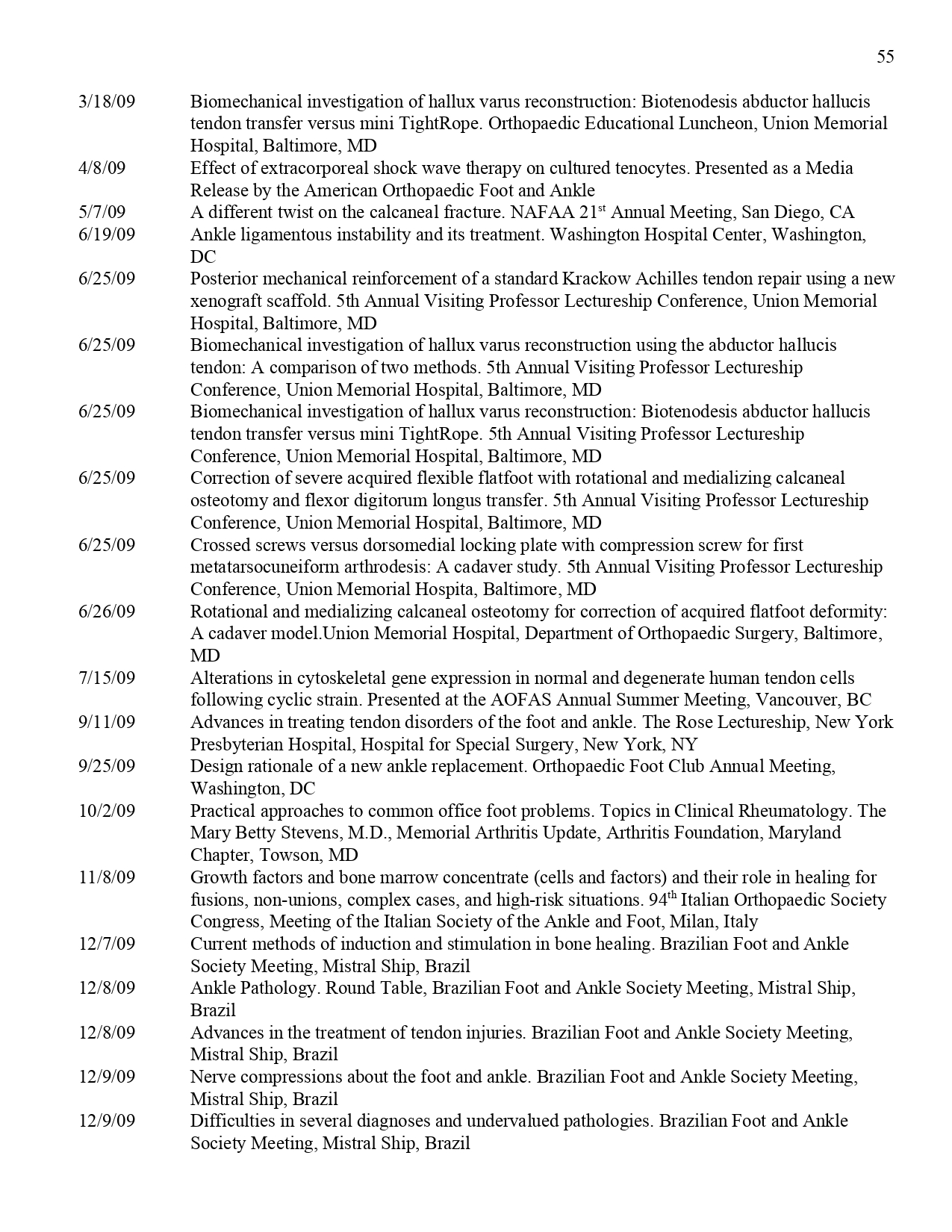 55

3/18/09 Biomechanical investigation of hallux varus reconstruction: Biotenodesis abductor hallucis tendon transfer versus mini TightRope. Orthopaedic Educational Luncheon, Union Memorial Hospital, Baltimore, MD
4/8/09 Effect of extracorporeal shock wave therapy on cultured tenocytes. Presented as a Media Release by the American Orthopaedic Foot and Ankle
5/7/09 A different twist on the calcaneal fracture. NAFAA 21$^{st}$ Annual Meeting, San Diego, CA
6/19/09 Ankle ligamentous instability and its treatment. Washington Hospital Center, Washington, DC
6/25/09 Posterior mechanical reinforcement of a standard Krackow Achilles tendon repair using a new xenograft scaffold. 5th Annual Visiting Professor Lectureship Conference, Union Memorial Hospital, Baltimore, MD
6/25/09 Biomechanical investigation of hallux varus reconstruction using the abductor hallucis tendon: A comparison of two methods. 5th Annual Visiting Professor Lectureship Conference, Union Memorial Hospital, Baltimore, MD
6/25/09 Biomechanical investigation of hallux varus reconstruction: Biotenodesis abductor hallucis tendon transfer versus mini TightRope. 5th Annual Visiting Professor Lectureship Conference, Union Memorial Hospital, Baltimore, MD
6/25/09 Correction of severe acquired flexible flatfoot with rotational and medializing calcaneal osteotomy and flexor digitorum longus transfer. 5th Annual Visiting Professor Lectureship Conference, Union Memorial Hospital, Baltimore, MD
6/25/09 Crossed screws versus dorsomedial locking plate with compression screw for first metatarsocuneiform arthrodesis: A cadaver study. 5th Annual Visiting Professor Lectureship Conference, Union Memorial Hospita, Baltimore, MD
6/26/09 Rotational and medializing calcaneal osteotomy for correction of acquired flatfoot deformity: A cadaver model.Union Memorial Hospital, Department of Orthopaedic Surgery, Baltimore, MD
7/15/09 Alterations in cytoskeletal gene expression in normal and degenerate human tendon cells following cyclic strain. Presented at the AOFAS Annual Summer Meeting, Vancouver, BC
9/11/09 Advances in treating tendon disorders of the foot and ankle. The Rose Lectureship, New York Presbyterian Hospital, Hospital for Special Surgery, New York, NY
9/25/09 Design rationale of a new ankle replacement. Orthopaedic Foot Club Annual Meeting, Washington, DC
10/2/09 Practical approaches to common office foot problems. Topics in Clinical Rheumatology. The Mary Betty Stevens, M.D., Memorial Arthritis Update, Arthritis Foundation, Maryland Chapter, Towson, MD
11/8/09 Growth factors and bone marrow concentrate (cells and factors) and their role in healing for fusions, non-unions, complex cases, and high-risk situations. 94$^{th}$ Italian Orthopaedic Society Congress, Meeting of the Italian Society of the Ankle and Foot, Milan, Italy
12/7/09 Current methods of induction and stimulation in bone healing. Brazilian Foot and Ankle Society Meeting, Mistral Ship, Brazil
12/8/09 Ankle Pathology. Round Table, Brazilian Foot and Ankle Society Meeting, Mistral Ship, Brazil
12/8/09 Advances in the treatment of tendon injuries. Brazilian Foot and Ankle Society Meeting, Mistral Ship, Brazil
12/9/09 Nerve compressions about the foot and ankle. Brazilian Foot and Ankle Society Meeting, Mistral Ship, Brazil
12/9/09 Difficulties in several diagnoses and undervalued pathologies. Brazilian Foot and Ankle Society Meeting, Mistral Ship, Brazil